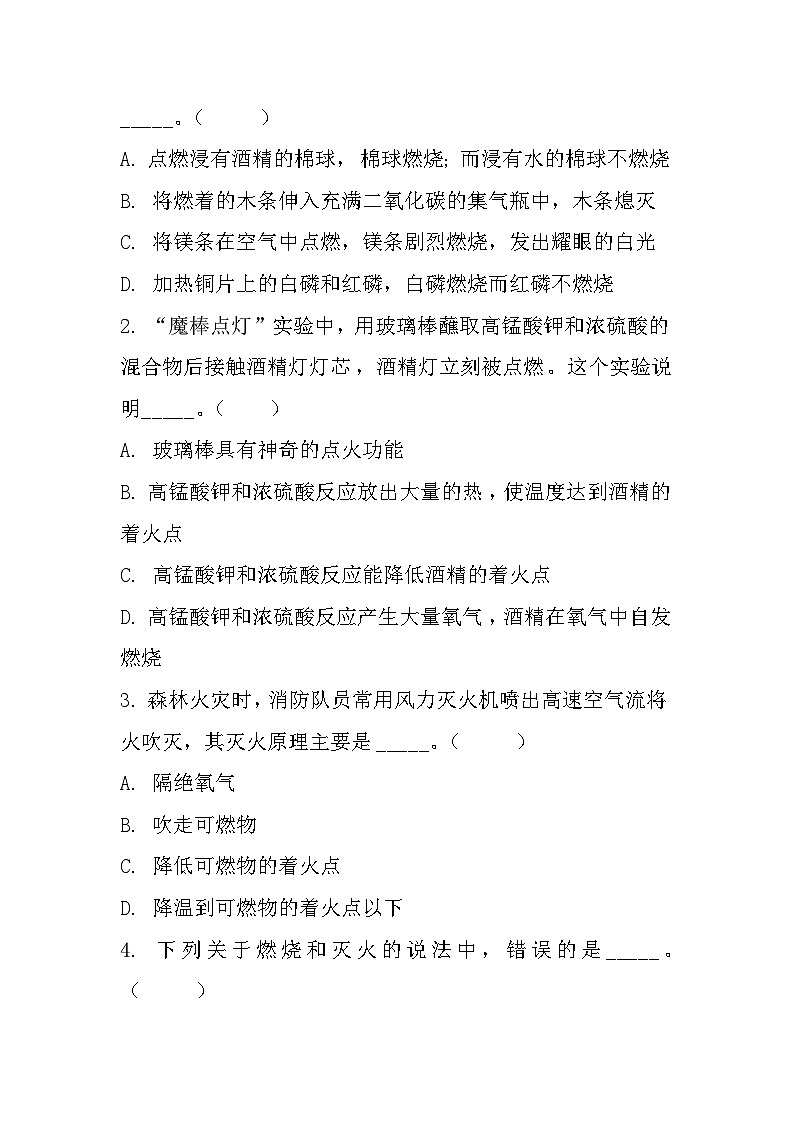 _____。（　　）

A. 点燃浸有酒精的棉球，棉球燃烧；而浸有水的棉球不燃烧

B. 将燃着的木条伸入充满二氧化碳的集气瓶中，木条熄灭

C. 将镁条在空气中点燃，镁条剧烈燃烧，发出耀眼的白光

D. 加热铜片上的白磷和红磷，白磷燃烧而红磷不燃烧

2. “魔棒点灯”实验中，用玻璃棒蘸取高锰酸钾和浓硫酸的混合物后接触酒精灯灯芯，酒精灯立刻被点燃。这个实验说明_____。（　　）

A. 玻璃棒具有神奇的点火功能

B. 高锰酸钾和浓硫酸反应放出大量的热，使温度达到酒精的着火点

C. 高锰酸钾和浓硫酸反应能降低酒精的着火点

D. 高锰酸钾和浓硫酸反应产生大量氧气，酒精在氧气中自发燃烧

3. 森林火灾时，消防队员常用风力灭火机喷出高速空气流将火吹灭，其灭火原理主要是_____。（　　）

A. 隔绝氧气

B. 吹走可燃物

C. 降低可燃物的着火点

D. 降温到可燃物的着火点以下

4. 下列关于燃烧和灭火的说法中，错误的是_____。（　　）